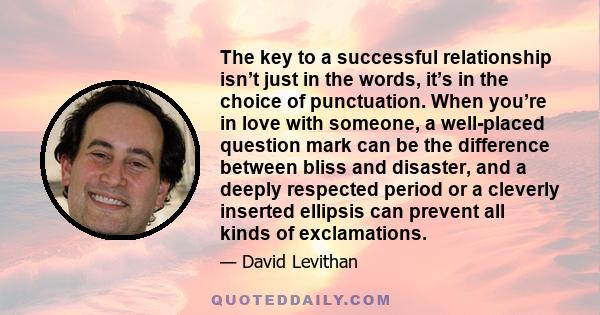 The key to a successful relationship isn’t just in the words, it’s in the choice of punctuation. When you’re in love with someone, a well-placed question mark can be the difference between bliss and disaster, and a deeply respected period or a cleverly inserted ellipsis can prevent all kinds of exclamations.

— David Levithan

QUOTEDDAILY.COM